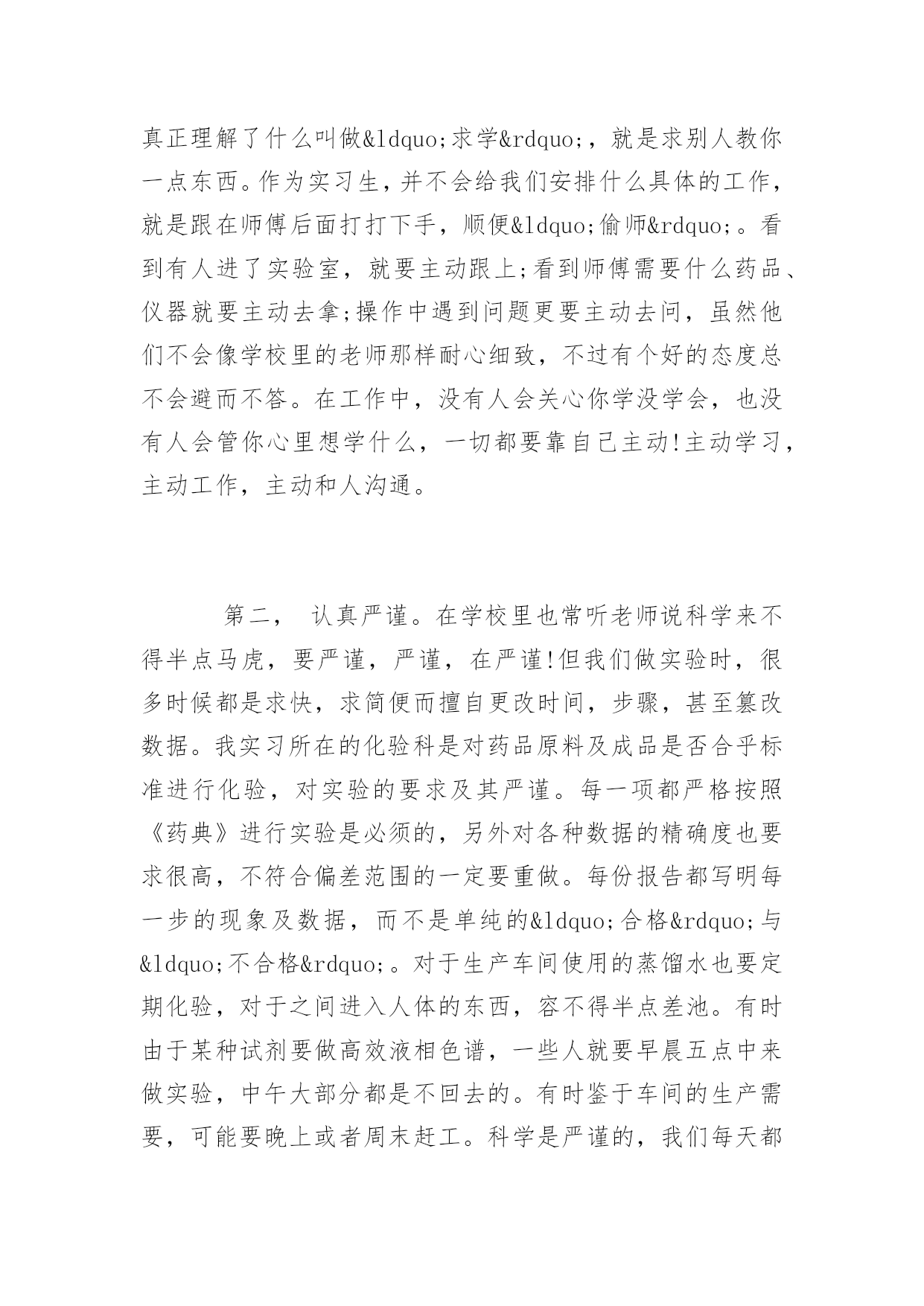 真正理解了什么叫做&ldquo;求学&rdquo;，就是求别人教你一点东西。作为实习生，并不会给我们安排什么具体的工作，就是跟在师傅后面打打下手，顺便&ldquo;偷师&rdquo;。看到有人进了实验室，就要主动跟上;看到师傅需要什么药品、仪器就要主动去拿;操作中遇到问题更要主动去问，虽然他们不会像学校里的老师那样耐心细致，不过有个好的态度总不会避而不答。在工作中，没有人会关心你学没学会，也没有人会管你心里想学什么，一切都要靠自己主动!主动学习，主动工作，主动和人沟通。

第二， 认真严谨。在学校里也常听老师说科学来不得半点马虎，要严谨，严谨，在严谨!但我们做实验时，很多时候都是求快，求简便而擅自更改时间，步骤，甚至篡改数据。我实习所在的化验科是对药品原料及成品是否合乎标准进行化验，对实验的要求及其严谨。每一项都严格按照《药典》进行实验是必须的，另外对各种数据的精确度也要求很高，不符合偏差范围的一定要重做。每份报告都写明每一步的现象及数据，而不是单纯的&ldquo;合格&rdquo;与&ldquo;不合格&rdquo;。对于生产车间使用的蒸馏水也要定期化验，对于之间进入人体的东西，容不得半点差池。有时由于某种试剂要做高效液相色谱，一些人就要早晨五点中来做实验，中午大部分都是不回去的。有时鉴于车间的生产需要，可能要晚上或者周末赶工。科学是严谨的，我们每天都